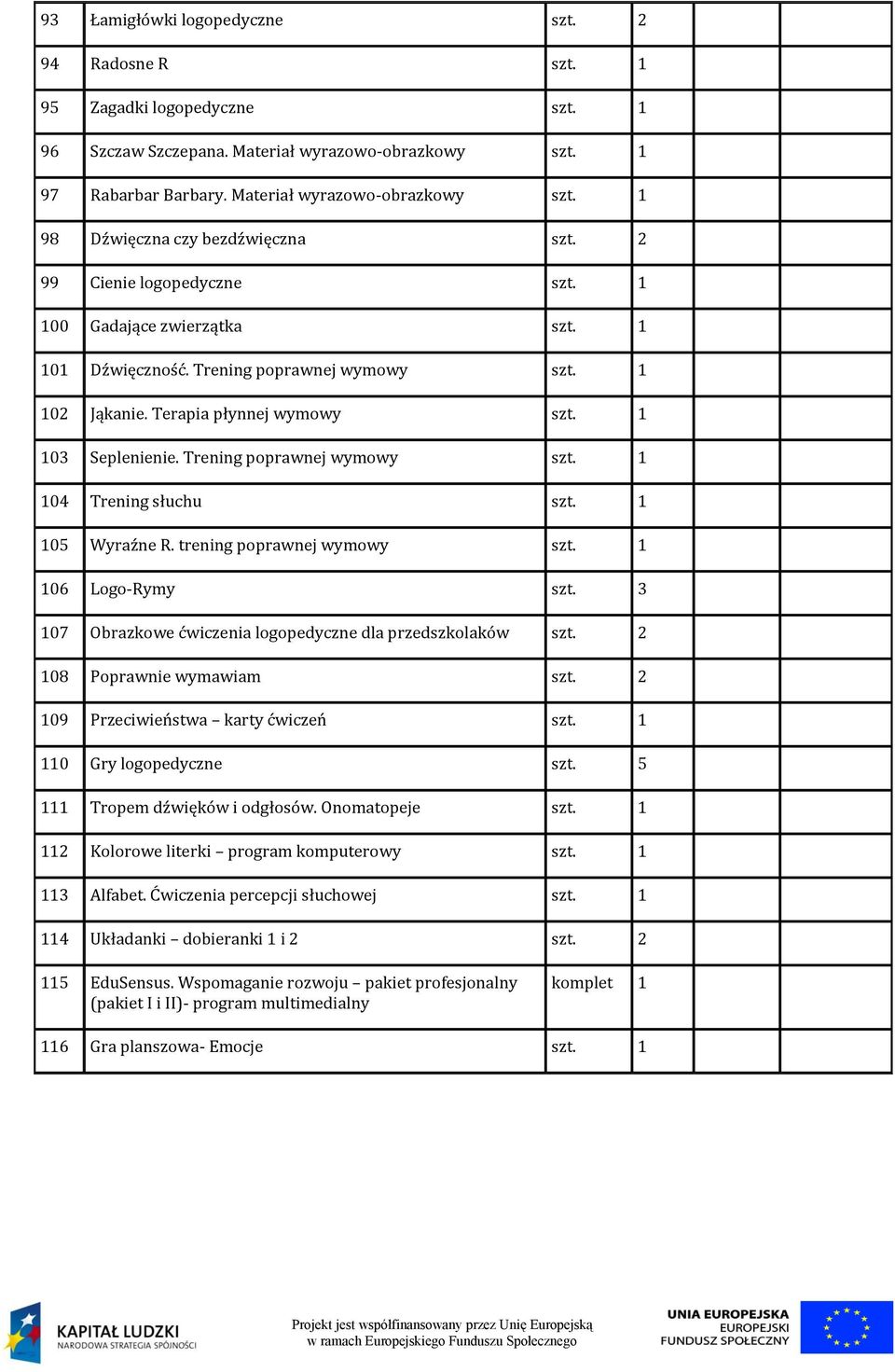 | 93 | Łamigłówki logopedyczne | szt. | 2 | | |
|---|---|---|---|---|---|
| 94 | Radosne R | szt. | 1 | | |
| 95 | Zagadki logopedyczne | szt. | 1 | | |
| 96 | Szczaw Szczepana. Materiał wyrazowo-obrazkowy | szt. | 1 | | |
| 97 | Rabarbar Barbary. Materiał wyrazowo-obrazkowy | szt. | 1 | | |
| 98 | Dźwięczna czy bezdźwięczna | szt. | 2 | | |
| 99 | Cienie logopedyczne | szt. | 1 | | |
| 100 | Gadające zwierzątka | szt. | 1 | | |
| 101 | Dźwięczność. Trening poprawnej wymowy | szt. | 1 | | |
| 102 | Jąkanie. Terapia płynnej wymowy | szt. | 1 | | |
| 103 | Seplenienie. Trening poprawnej wymowy | szt. | 1 | | |
| 104 | Trening słuchu | szt. | 1 | | |
| 105 | Wyraźne R. trening poprawnej wymowy | szt. | 1 | | |
| 106 | Logo-Rymy | szt. | 3 | | |
| 107 | Obrazkowe ćwiczenia logopedyczne dla przedszkolaków | szt. | 2 | | |
| 108 | Poprawnie wymawiam | szt. | 2 | | |
| 109 | Przeciwieństwa – karty ćwiczeń | szt. | 1 | | |
| 110 | Gry logopedyczne | szt. | 5 | | |
| 111 | Tropem dźwięków i odgłosów. Onomatopeje | szt. | 1 | | |
| 112 | Kolorowe literki – program komputerowy | szt. | 1 | | |
| 113 | Alfabet. Ćwiczenia percepcji słuchowej | szt. | 1 | | |
| 114 | Układanki – dobieranki 1 i 2 | szt. | 2 | | |
| 115 | EduSensus. Wspomaganie rozwoju – pakiet profesjonalny (pakiet I i II)- program multimedialny | komplet | 1 | | |
| 116 | Gra planszowa- Emocje | szt. | 1 | | |

KAPITAŁ LUDZKI
NARODOWA STRATEGIA SPÓJNOŚCI

Projekt jest współfinansowany przez Unię Europejską w ramach Europejskiego Funduszu Społecznego

UNIA EUROPEJSKA
EUROPEJSKI
FUNDUSZ SPOŁECZNY